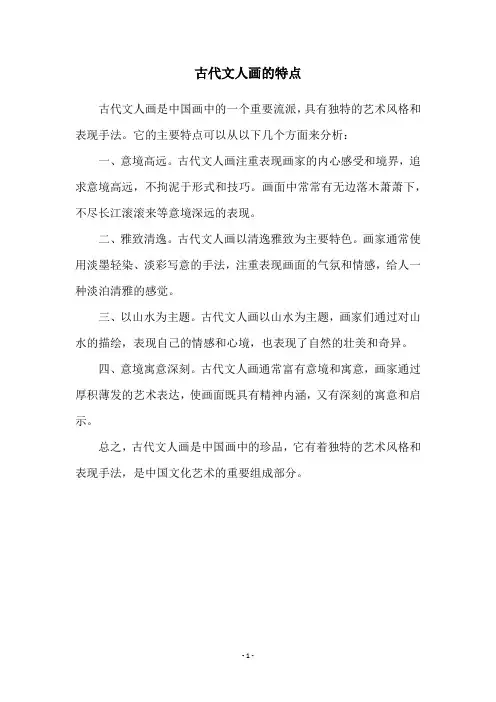 古代文人画的特点

古代文人画是中国画中的一个重要流派，具有独特的艺术风格和表现手法。它的主要特点可以从以下几个方面来分析：

一、意境高远。古代文人画注重表现画家的内心感受和境界，追求意境高远，不拘泥于形式和技巧。画面中常常有无边落木萧萧下，不尽长江滚滚来等意境深远的表现。

二、雅致清逸。古代文人画以清逸雅致为主要特色。画家通常使用淡墨轻染、淡彩写意的手法，注重表现画面的气氛和情感，给人一种淡泊清雅的感觉。

三、以山水为主题。古代文人画以山水为主题，画家们通过对山水的描绘，表现自己的情感和心境，也表现了自然的壮美和奇异。

四、意境寓意深刻。古代文人画通常富有意境和寓意，画家通过厚积薄发的艺术表达，使画面既具有精神内涵，又有深刻的寓意和启示。

总之，古代文人画是中国画中的珍品，它有着独特的艺术风格和表现手法，是中国文化艺术的重要组成部分。

- 1 -